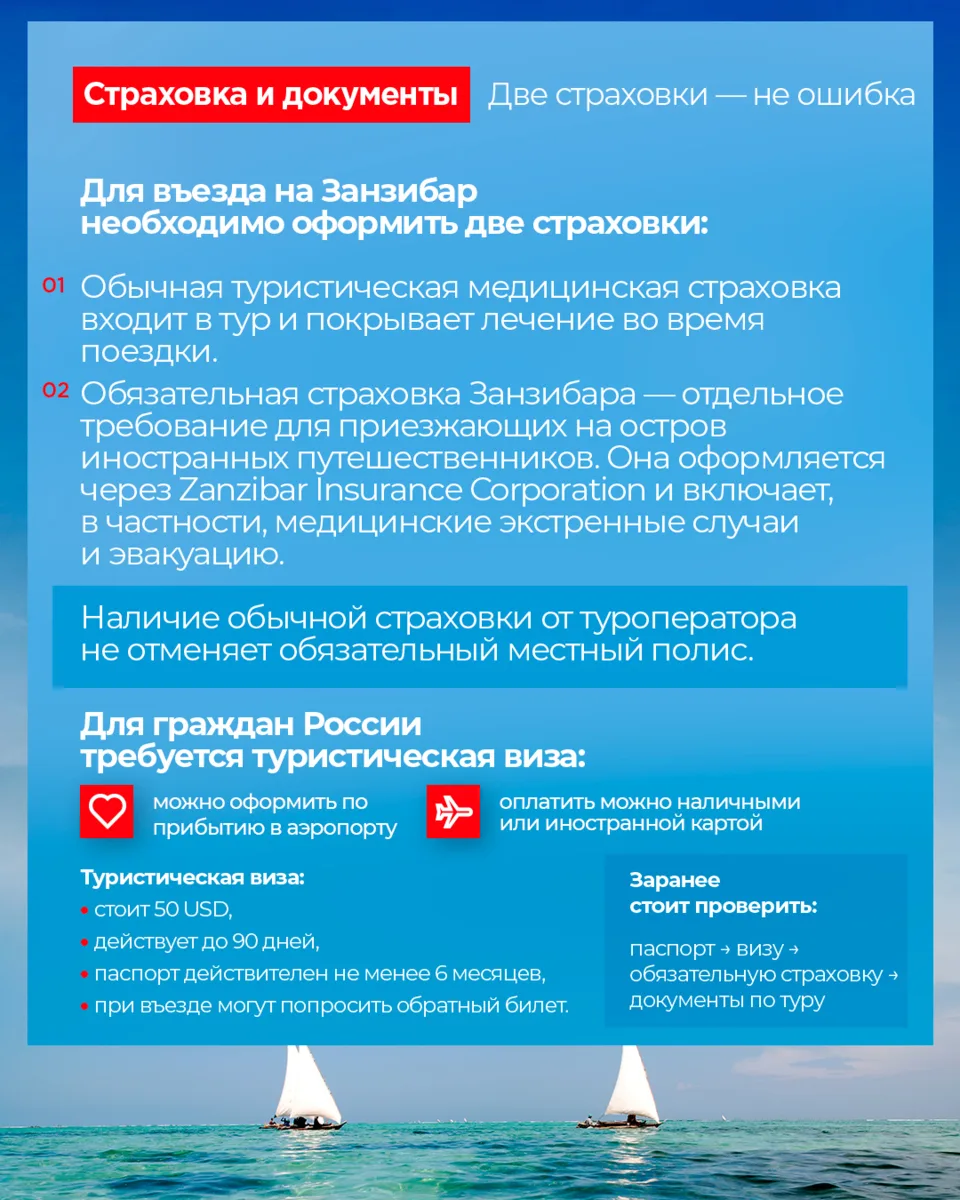 Страховка и документы Две страховки — не ошибка

Для въезда на Занзибар необходимо оформить две страховки:

01 Обычная туристическая медицинская страховка входит в тур и покрывает лечение во время поездки.

02 Обязательная страховка Занзибара — отдельное требование для приезжающих на остров иностранных путешественников. Она оформляется через Zanzibar Insurance Corporation и включает, в частности, медицинские экстренные случаи и эвакуацию.

Наличие обычной страховки от туроператора не отменяет обязательный местный полис.

Для граждан России требуется туристическая виза:

можно оформить по прибытию в аэропорту

оплатить можно наличными или иностранной картой

Туристическая виза:
• стоит 50 USD,
• действует до 90 дней,
• паспорт действителен не менее 6 месяцев,
• при въезде могут попросить обратный билет.

Заранее стоит проверить:

паспорт → визу → обязательную страховку → документы по туру